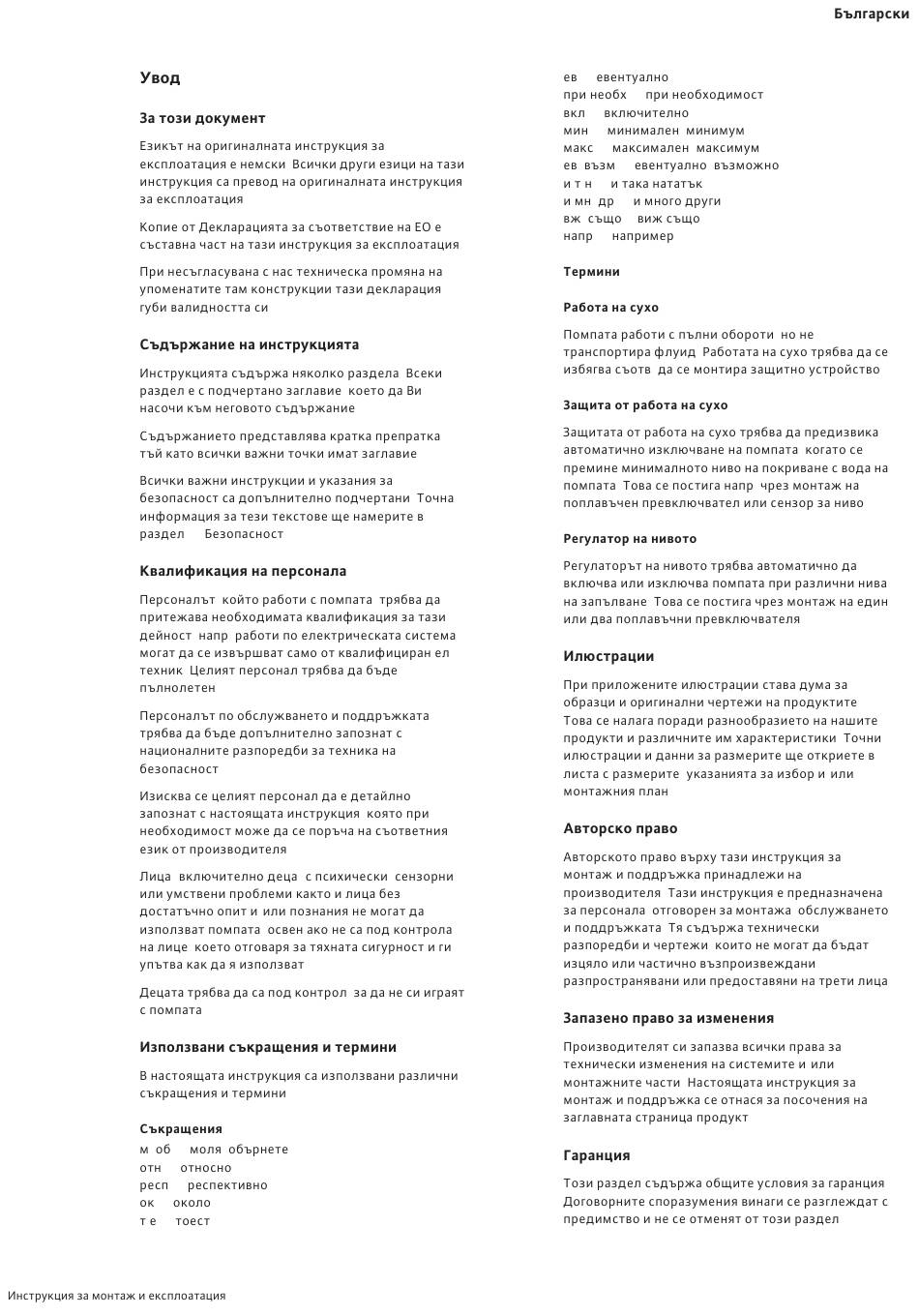 Български

Увод

За този документ

Езикът на оригиналната инструкция за експлоатация е немски Всички други езици на тази инструкция са превод на оригиналната инструкция за експлоатация

Копие от Декларацията за съответствие на ЕО е съставна част на тази инструкция за експлоатация

При несъгласувана с нас техническа промяна на упоменатите там конструкции тази декларация губи валидността си

Съдържание на инструкцията

Инструкцията съдържа няколко раздела Всеки раздел е с подчертано заглавие което да Ви насочи към неговото съдържание

Съдържанието представлява кратка препратка тъй като всички важни точки имат заглавие

Всички важни инструкции и указания за безопасност са допълнително подчертани Точна информация за тези текстове ще намерите в раздел Безопасност

Квалификация на персонала

Персоналът който работи с помпата трябва да притежава необходимата квалификация за тази дейност напр работи по електрическата система могат да се извършват само от квалифициран ел техник Целият персонал трябва да бъде пълнолетен

Персоналът по обслужването и поддръжката трябва да бъде допълнително запознат с националните разпоредби за техника на безопасност

Изисква се целият персонал да е детайлно запознат с настоящата инструкция която при необходимост може да се поръча на съответния език от производителя

Лица включително деца с психически сензорни или умствени проблеми както и лица без достатъчно опит и или познания не могат да използват помпата освен ако не са под контрола на лице което отговаря за тяхната сигурност и ги упътва как да я използват

Децата трябва да са под контрол за да не си играят с помпата

Използвани съкращения и термини

В настоящата инструкция са използвани различни съкращения и термини

Съкращения

м об моля обърнете
отн относно
респ респективно
ок около
т е тоест
ев евентуално
при необх при необходимост
вкл включително
мин минимален минимум
макс максимален максимум
ев възм евентуално възможно
и т н и така нататък
и мн др и много други
вж също виж също
напр например

Термини

Работа на сухо

Помпата работи с пълни обороти но не транспортира флуид Работата на сухо трябва да се избягва съотв да се монтира защитно устройство

Защита от работа на сухо

Защитата от работа на сухо трябва да предизвика автоматично изключване на помпата когато се премине минималното ниво на покриване с вода на помпата Това се постига напр чрез монтаж на поплавъчен превключвател или сензор за ниво

Регулатор на нивото

Регулаторът на нивото трябва автоматично да включва или изключва помпата при различни нива на запълване Това се постига чрез монтаж на един или два поплавъчни превключвателя

Илюстрации

При приложените илюстрации става дума за образци и оригинални чертежи на продуктите Това се налага поради разнообразието на нашите продукти и различните им характеристики Точни илюстрации и данни за размерите ще откриете в листа с размерите указанията за избор и или монтажния план

Авторско право

Авторското право върху тази инструкция за монтаж и поддръжка принадлежи на производителя Тази инструкция е предназначена за персонала отговорен за монтажа обслужването и поддръжката Тя съдържа технически разпоредби и чертежи които не могат да бъдат изцяло или частично възпроизвеждани разпространявани или предоставяни на трети лица

Запазено право за изменения

Производителят си запазва всички права за технически изменения на системите и или монтажните части Настоящата инструкция за монтаж и поддръжка се отнася за посочения на заглавната страница продукт

Гаранция

Този раздел съдържа общите условия за гаранция Договорните споразумения винаги се разглеждат с предимство и не се отменят от този раздел

Инструкция за монтаж и експлоатация